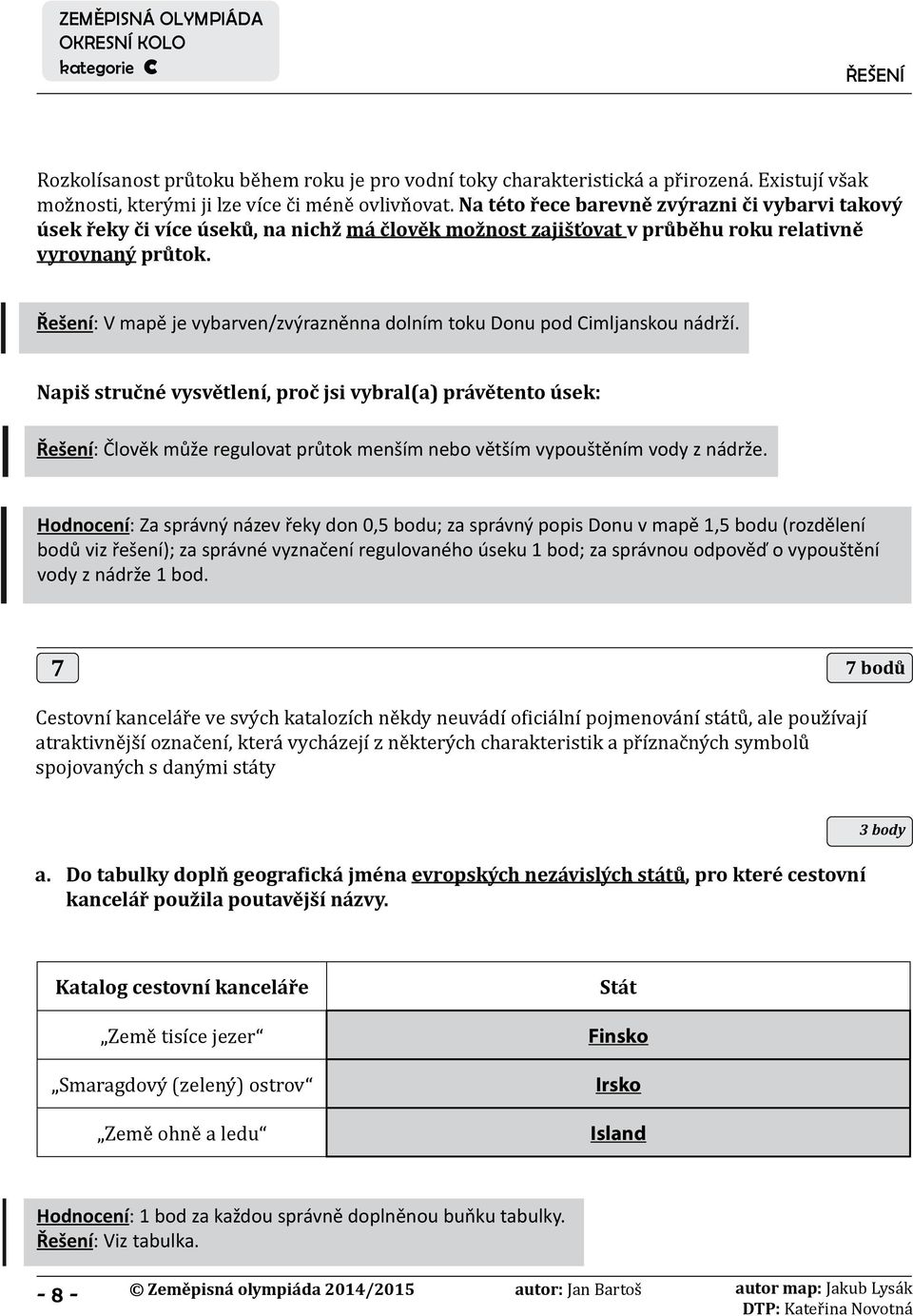 ZEMĚPISNÁ OLYMPIÁDA
OKRESNÍ KOLO
kategorie C

ŘEŠENÍ

Rozkolísanost průtoku během roku je pro vodní toky charakteristická a přirozená. Existují však možnosti, kterými ji lze více či méně ovlivňovat. Na této řece barevně zvýrazni či vybarvi takový úsek řeky či více úseků, na nichž má člověk možnost zajišťovat v průběhu roku relativně vyrovnaný průtok.

Řešení: V mapě je vybarven/zvýrazněnna dolním toku Donu pod Cimljanskou nádrží.

Napiš stručné vysvětlení, proč jsi vybral(a) právětento úsek:

Řešení: Člověk může regulovat průtok menším nebo větším vypouštěním vody z nádrže.

Hodnocení: Za správný název řeky don 0,5 bodu; za správný popis Donu v mapě 1,5 bodu (rozdělení bodů viz řešení); za správné vyznačení regulovaného úseku 1 bod; za správnou odpověď o vypouštění vody z nádrže 1 bod.

7

7 bodů

Cestovní kanceláře ve svých katalozích někdy neuvádí oficiální pojmenování států, ale používají atraktivnější označení, která vycházejí z některých charakteristik a příznačných symbolů spojovaných s danými státy

3 body

a. Do tabulky doplň geografická jména evropských nezávislých států, pro které cestovní kancelář použila poutavější názvy.

| Katalog cestovní kanceláře | Stát |
|---|---|
| „Země tisíce jezer“ | Finsko |
| „Smaragdový (zelený) ostrov“ | Irsko |
| „Země ohně a ledu“ | Island |

Hodnocení: 1 bod za každou správně doplněnou buňku tabulky.
Řešení: Viz tabulka.

- 8 -

© Zeměpisná olympiáda 2014/2015 autor: Jan Bartoš autor map: Jakub Lysák
DTP: Kateřina Novotná